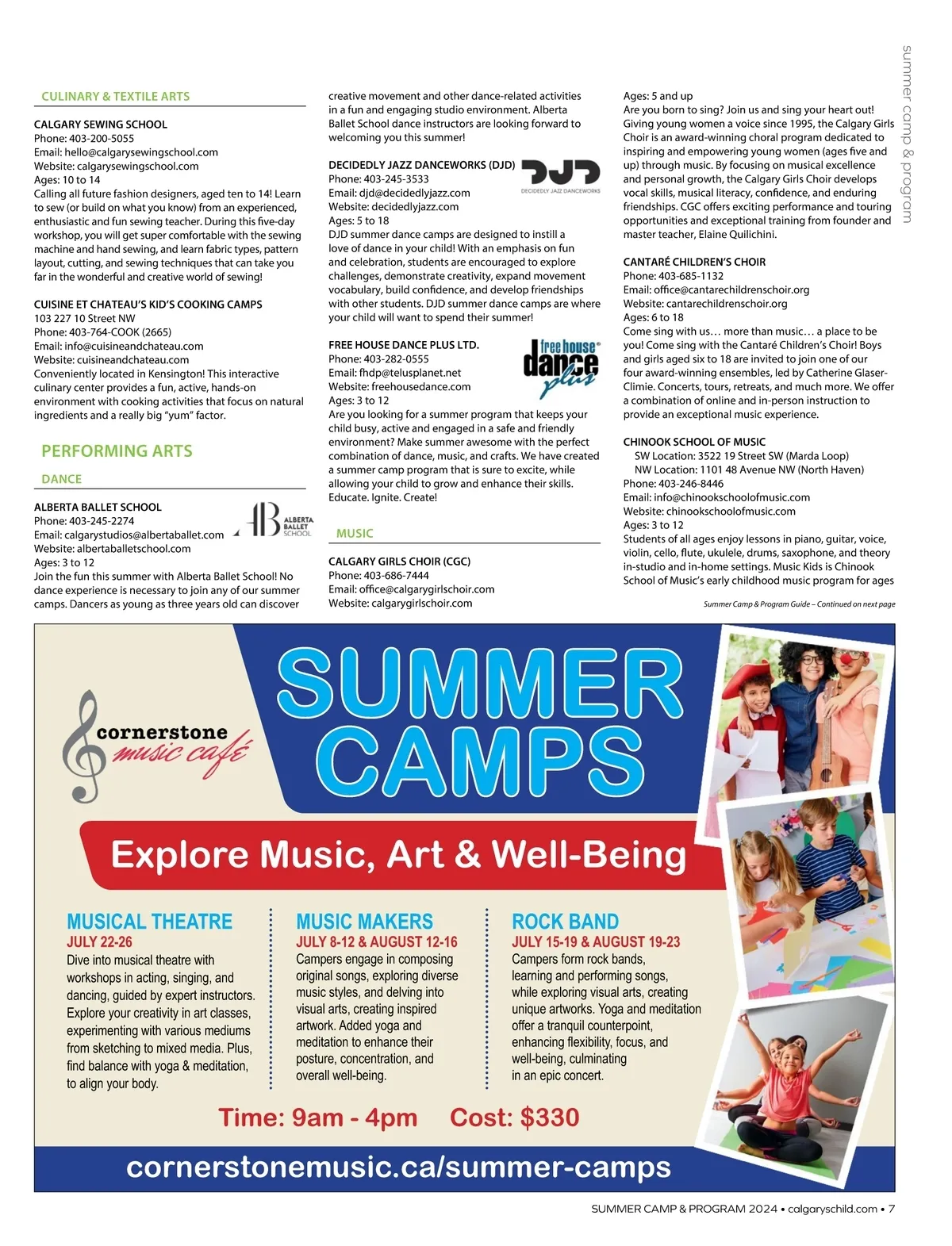 summer camp & program

CULINARY & TEXTILE ARTS

CALGARY SEWING SCHOOL
Phone: 403-200-5055
Email: hello@calgarysewingschool.com
Website: calgarysewingschool.com
Ages: 10 to 14
Calling all future fashion designers, aged ten to 14! Learn to sew (or build on what you know) from an experienced, enthusiastic and fun sewing teacher. During this five-day workshop, you will get super comfortable with the sewing machine and hand sewing, and learn fabric types, pattern layout, cutting, and sewing techniques that can take you far in the wonderful and creative world of sewing!

CUISINE ET CHATEAU'S KID'S COOKING CAMPS
103 227 10 Street NW
Phone: 403-764-COOK (2665)
Email: info@cuisineandchateau.com
Website: cuisineandchateau.com
Conveniently located in Kensington! This interactive culinary center provides a fun, active, hands-on environment with cooking activities that focus on natural ingredients and a really big "yum" factor.

PERFORMING ARTS

DANCE

ALBERTA BALLET SCHOOL
AB ALBERTA BALLET SCHOOL
Phone: 403-245-2274
Email: calgarystudios@albertaballet.com
Website: albertaballetschool.com
Ages: 3 to 12
Join the fun this summer with Alberta Ballet School! No dance experience is necessary to join any of our summer camps. Dancers as young as three years old can discover creative movement and other dance-related activities in a fun and engaging studio environment. Alberta Ballet School dance instructors are looking forward to welcoming you this summer!

DECIDEDLY JAZZ DANCEWORKS (DJD)
DJD DECIDEDLY JAZZ DANCEWORKS
Phone: 403-245-3533
Email: djd@decidedlyjazz.com
Website: decidedlyjazz.com
Ages: 5 to 18
DJD summer dance camps are designed to instill a love of dance in your child! With an emphasis on fun and celebration, students are encouraged to explore challenges, demonstrate creativity, expand movement vocabulary, build confidence, and develop friendships with other students. DJD summer dance camps are where your child will want to spend their summer!

FREE HOUSE DANCE PLUS LTD.
free house dance plus
Phone: 403-282-0555
Email: fhdp@telusplanet.net
Website: freehousedance.com
Ages: 3 to 12
Are you looking for a summer program that keeps your child busy, active and engaged in a safe and friendly environment? Make summer awesome with the perfect combination of dance, music, and crafts. We have created a summer camp program that is sure to excite, while allowing your child to grow and enhance their skills. Educate. Ignite. Create!

MUSIC

CALGARY GIRLS CHOIR (CGC)
Phone: 403-686-7444
Email: office@calgarygirlschoir.com
Website: calgarygirlschoir.com
Ages: 5 and up
Are you born to sing? Join us and sing your heart out! Giving young women a voice since 1995, the Calgary Girls Choir is an award-winning choral program dedicated to inspiring and empowering young women (ages five and up) through music. By focusing on musical excellence and personal growth, the Calgary Girls Choir develops vocal skills, musical literacy, confidence, and enduring friendships. CGC offers exciting performance and touring opportunities and exceptional training from founder and master teacher, Elaine Quilichini.

CANTARÉ CHILDREN'S CHOIR
Phone: 403-685-1132
Email: office@cantarechildrenschoir.org
Website: cantarechildrenschoir.org
Ages: 6 to 18
Come sing with us… more than music… a place to be you! Come sing with the Cantaré Children's Choir! Boys and girls aged six to 18 are invited to join one of our four award-winning ensembles, led by Catherine Glaser-Climie. Concerts, tours, retreats, and much more. We offer a combination of online and in-person instruction to provide an exceptional music experience.

CHINOOK SCHOOL OF MUSIC
SW Location: 3522 19 Street SW (Marda Loop)
NW Location: 1101 48 Avenue NW (North Haven)
Phone: 403-246-8446
Email: info@chinookschoolofmusic.com
Website: chinookschoolofmusic.com
Ages: 3 to 12
Students of all ages enjoy lessons in piano, guitar, voice, violin, cello, flute, ukulele, drums, saxophone, and theory in-studio and in-home settings. Music Kids is Chinook School of Music's early childhood music program for ages

Summer Camp & Program Guide – Continued on next page

cornerstone music café

SUMMER CAMPS

Explore Music, Art & Well-Being

MUSICAL THEATRE
JULY 22-26
Dive into musical theatre with workshops in acting, singing, and dancing, guided by expert instructors. Explore your creativity in art classes, experimenting with various mediums from sketching to mixed media. Plus, find balance with yoga & meditation, to align your body.

MUSIC MAKERS
JULY 8-12 & AUGUST 12-16
Campers engage in composing original songs, exploring diverse music styles, and delving into visual arts, creating inspired artwork. Added yoga and meditation to enhance their posture, concentration, and overall well-being.

ROCK BAND
JULY 15-19 & AUGUST 19-23
Campers form rock bands, learning and performing songs, while exploring visual arts, creating unique artworks. Yoga and meditation offer a tranquil counterpoint, enhancing flexibility, focus, and well-being, culminating in an epic concert.

Time: 9am - 4pm Cost: $330

cornerstonemusic.ca/summer-camps

SUMMER CAMP & PROGRAM 2024 • calgaryschild.com • 7